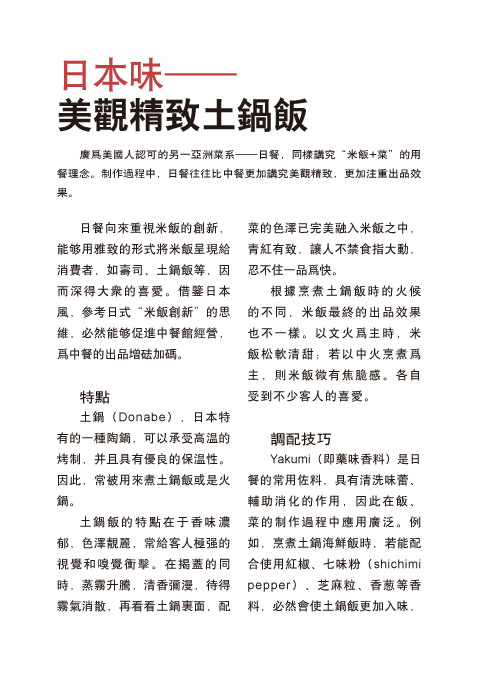 日本味——

美觀精致土鍋飯

廣爲美國人認可的另一亞洲菜系——日餐，同樣講究“米飯+菜”的用餐理念。制作過程中，日餐往往比中餐更加講究美觀精致，更加注重出品效果。

日餐向來重視米飯的創新，能够用雅致的形式將米飯呈現給消費者，如壽司、土鍋飯等，因而深得大衆的喜愛。借鑒日本風，參考日式“米飯創新”的思維，必然能够促進中餐館經營，爲中餐的出品增砝加碼。

特點

土鍋（Donabe），日本特有的一種陶鍋，可以承受高温的烤制，并且具有優良的保温性。因此，常被用來煮土鍋飯或是火鍋。

土鍋飯的特點在于香味濃郁，色澤靚麗，常給客人極强的視覺和嗅覺衝擊。在揭蓋的同時，蒸霧升騰，清香彌漫，待得霧氣消散，再看看土鍋裏面，配菜的色澤已完美融入米飯之中，青紅有致，讓人不禁食指大動，忍不住一品爲快。

根據烹煮土鍋飯時的火候的不同，米飯最終的出品效果也不一樣。以文火爲主時，米飯松軟清甜；若以中火烹煮爲主，則米飯微有焦脆感。各自受到不少客人的喜愛。

調配技巧

Yakumi（即藥味香料）是日餐的常用佐料，具有清洗味蕾、輔助消化的作用，因此在飯、菜的制作過程中應用廣泛。例如，烹煮土鍋海鮮飯時，若能配合使用紅椒、七味粉（shichimi pepper）、芝麻粒、香葱等香料，必然會使土鍋飯更加入味，